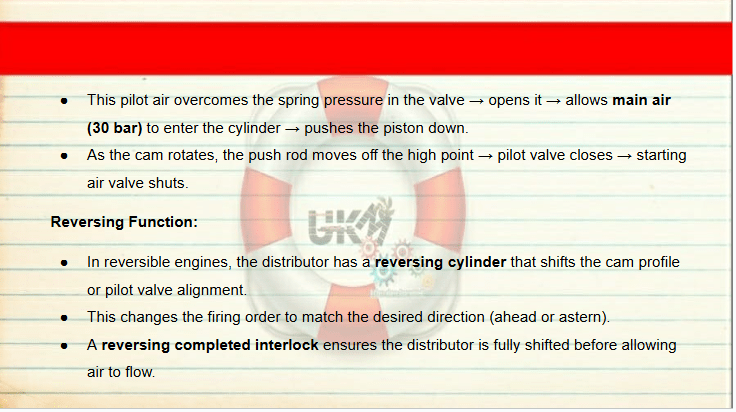 • This pilot air overcomes the spring pressure in the valve → opens it → allows main air (30 bar) to enter the cylinder → pushes the piston down.
• As the cam rotates, the push rod moves off the high point → pilot valve closes → starting air valve shuts.

Reversing Function:

• In reversible engines, the distributor has a reversing cylinder that shifts the cam profile or pilot valve alignment.
• This changes the firing order to match the desired direction (ahead or astern).
• A reversing completed interlock ensures the distributor is fully shifted before allowing air to flow.

UKM